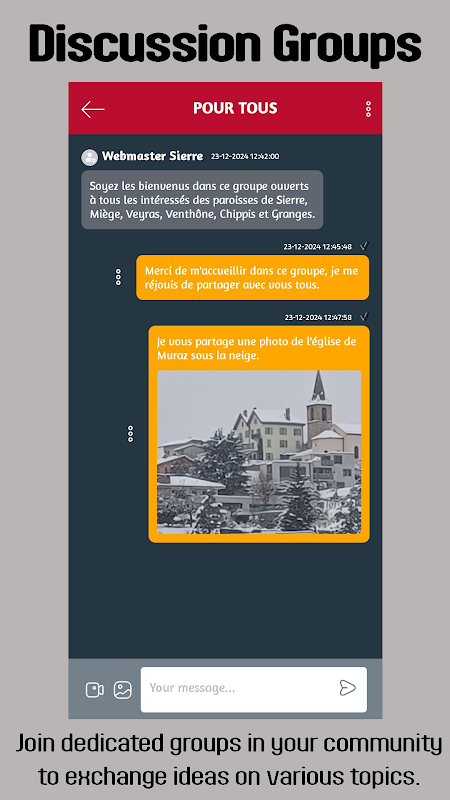 Discussion Groups

POUR TOUS

Webmaster Sierre 23-12-2024 12:42:00

Soyez les bienvenus dans ce groupe ouverts à tous les intéressés des paroisses de Sierre, Miège, Veyras, Venthône, Chippis et Granges.

23-12-2024 12:45:48

Merci de m'accueillir dans ce groupe, je me réjouis de partager avec vous tous.

23-12-2024 12:47:58

Je vous partage une photo de l'église de Muraz sous la neige.

Your message...

Join dedicated groups in your community to exchange ideas on various topics.